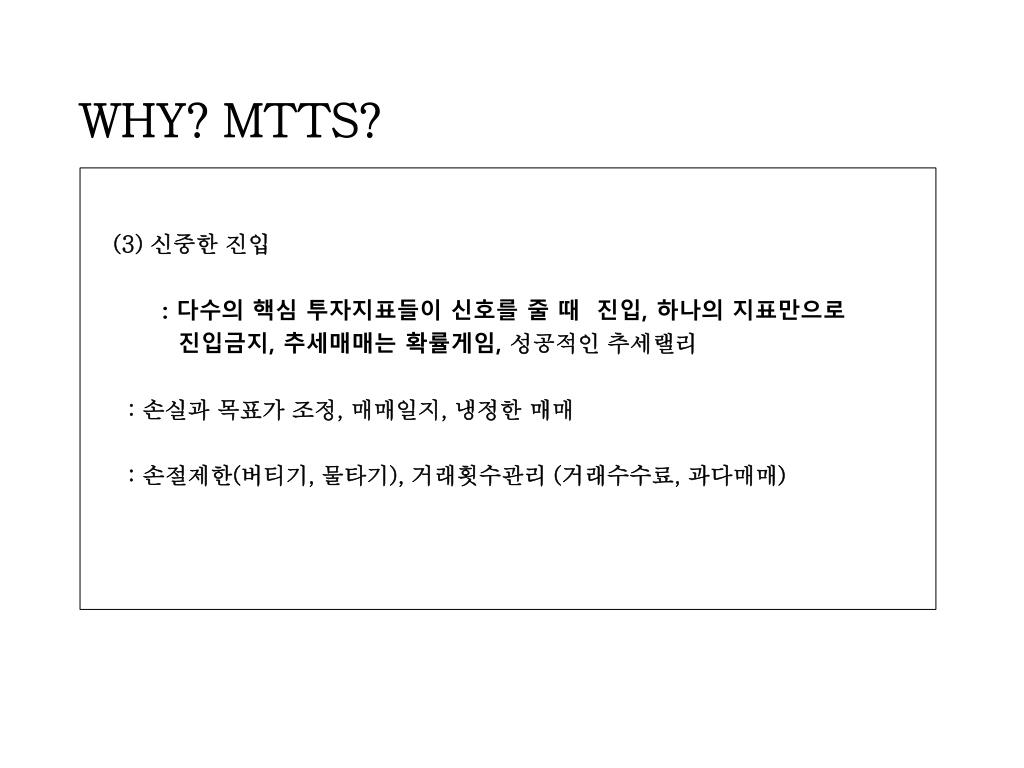 WHY? MTTS?

(3) 신중한 진입

: 다수의 핵심 투자지표들이 신호를 줄 때 진입, 하나의 지표만으로 진입금지, 추세매매는 확률게임, 성공적인 추세랠리

: 손실과 목표가 조정, 매매일지, 냉정한 매매

: 손절제한(버티기, 물타기), 거래횟수관리 (거래수수료, 과다매매)